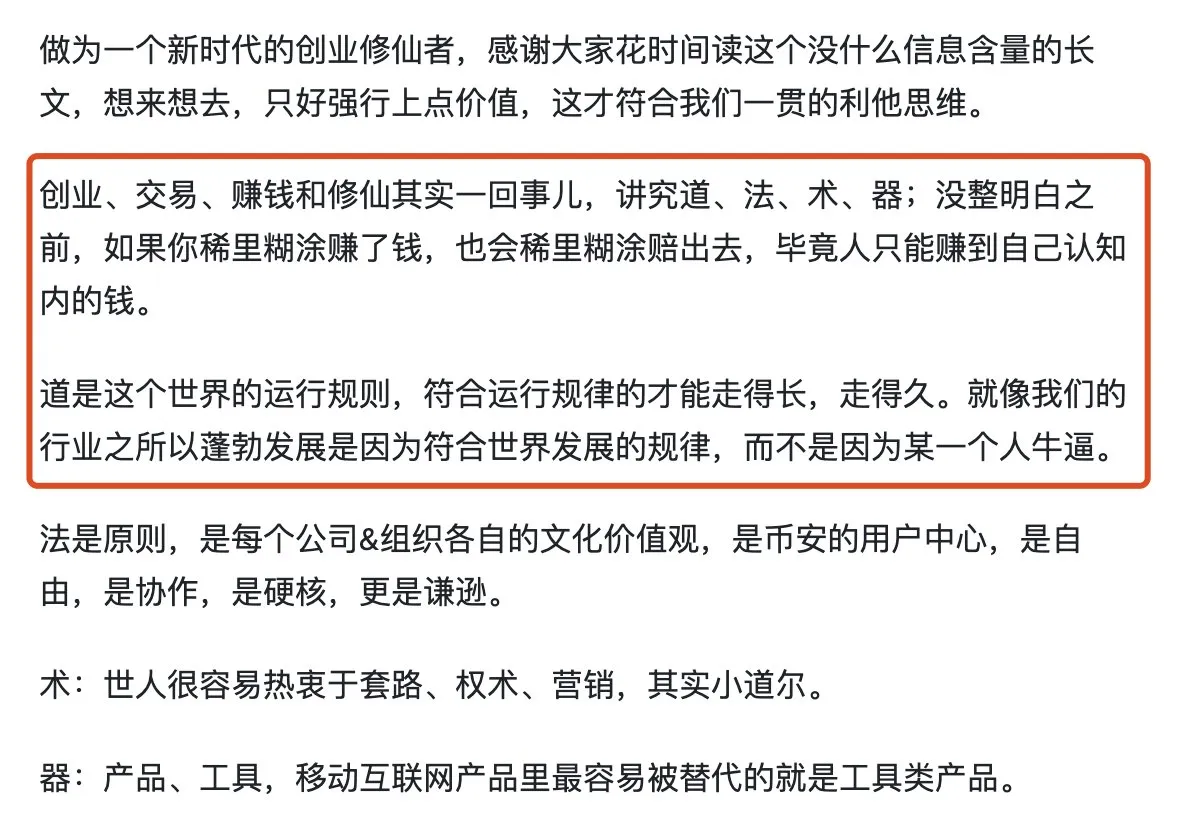 做为一个新时代的创业修仙者，感谢大家花时间读这个没什么信息含量的长文，想来想去，只好强行上点价值，这才符合我们一贯的利他思维。

创业、交易、赚钱和修仙其实一回事儿，讲究道、法、术、器；没整明白之前，如果你稀里糊涂赚了钱，也会稀里糊涂赔出去，毕竟人只能赚到自己认知内的钱。

道是这个世界的运行规则，符合运行规律的才能走得长，走得久。就像我们的行业之所以蓬勃发展是因为符合世界发展的规律，而不是因为某一个人牛逼。

法是原则，是每个公司&组织各自的文化价值观，是币安的用户中心，是自由，是协作，是硬核，更是谦逊。

术：世人很容易热衷于套路、权术、营销，其实小道尔。

器：产品、工具，移动互联网产品里最容易被替代的就是工具类产品。